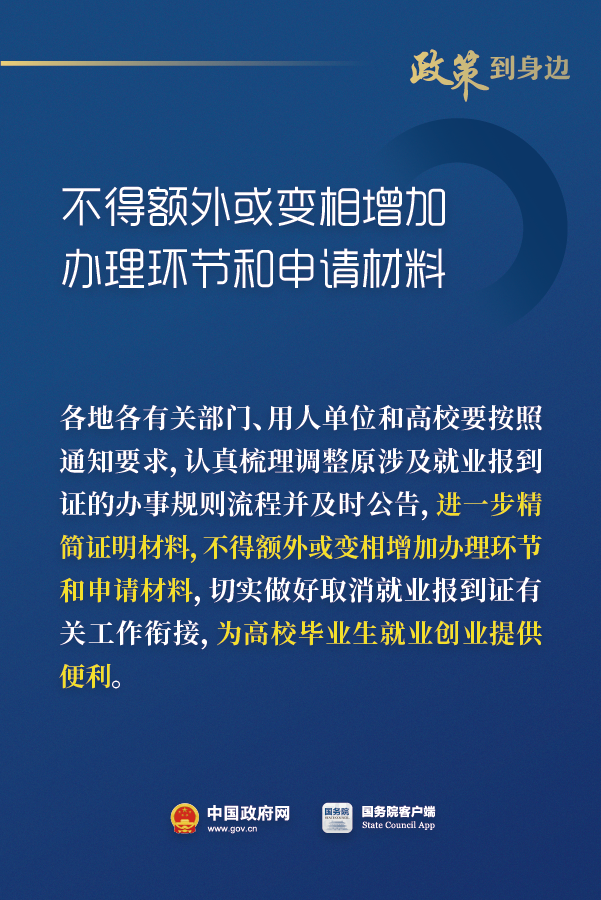 政策到身边

不得额外或变相增加办理环节和申请材料

各地各有关部门、用人单位和高校要按照通知要求，认真梳理调整原涉及就业报到证的办事规则流程并及时公告，进一步精简证明材料，不得额外或变相增加办理环节和申请材料，切实做好取消就业报到证有关工作衔接，为高校毕业生就业创业提供便利。

中国政府网
www.gov.cn

国务院
国务院客户端
State Council App